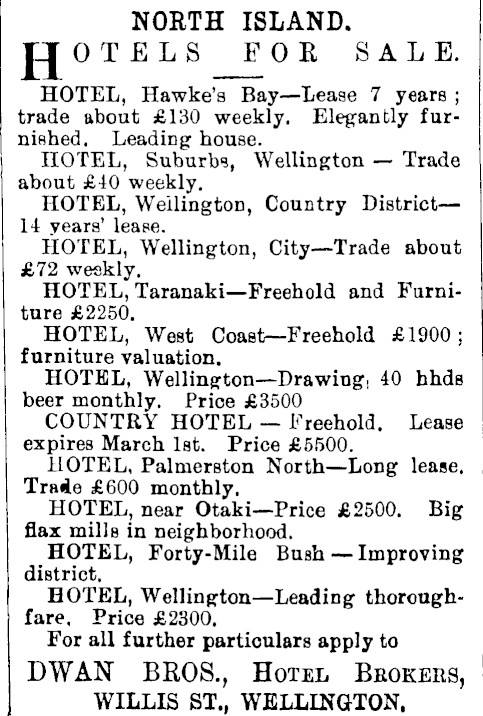 NORTH ISLAND.

HOTELS FOR SALE.

HOTEL, Hawke's Bay—Lease 7 years; trade about £130 weekly. Elegantly furnished. Leading house.

HOTEL, Suburbs, Wellington — Trade about £40 weekly.

HOTEL, Wellington, Country District—14 years' lease.

HOTEL, Wellington, City—Trade about £72 weekly.

HOTEL, Taranaki—Freehold and Furniture £2250.

HOTEL, West Coast—Freehold £1900; furniture valuation.

HOTEL, Wellington—Drawing, 40 hhds beer monthly. Price £3500

COUNTRY HOTEL — Freehold. Lease expires March 1st. Price £5500.

HOTEL, Palmerston North—Long lease. Trade £600 monthly.

HOTEL, near Otaki—Price £2500. Big flax mills in neighborhood.

HOTEL, Forty-Mile Bush — Improving district.

HOTEL, Wellington—Leading thoroughfare. Price £2300.

For all further particulars apply to

DWAN BROS., HOTEL BROKERS,
WILLIS ST., WELLINGTON.